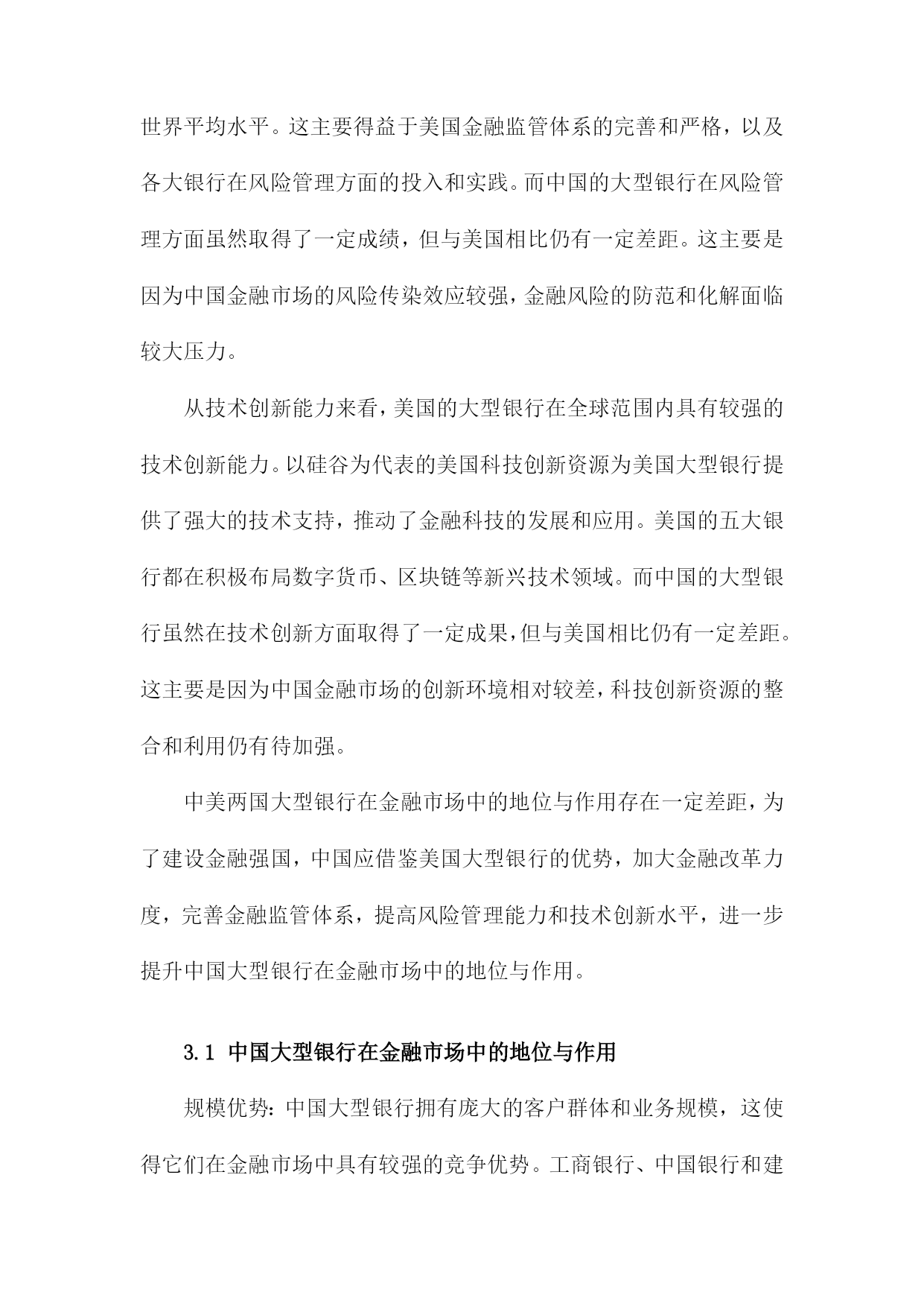 世界平均水平。这主要得益于美国金融监管体系的完善和严格，以及各大银行在风险管理方面的投入和实践。而中国的大型银行在风险管理方面虽然取得了一定成绩，但与美国相比仍有一定差距。这主要是因为中国金融市场的风险传染效应较强，金融风险的防范和化解面临较大压力。

从技术创新能力来看，美国的大型银行在全球范围内具有较强的技术创新能力。以硅谷为代表的美国科技创新资源为美国大型银行提供了强大的技术支持，推动了金融科技的发展和应用。美国的五大银行都在积极布局数字货币、区块链等新兴技术领域。而中国的大型银行虽然在技术创新方面取得了一定成果，但与美国相比仍有一定差距。这主要是因为中国金融市场的创新环境相对较差，科技创新资源的整合和利用仍有待加强。

中美两国大型银行在金融市场中的地位与作用存在一定差距，为了建设金融强国，中国应借鉴美国大型银行的优势，加大金融改革力度，完善金融监管体系，提高风险管理能力和技术创新水平，进一步提升中国大型银行在金融市场中的地位与作用。

3.1 中国大型银行在金融市场中的地位与作用

规模优势：中国大型银行拥有庞大的客户群体和业务规模，这使得它们在金融市场中具有较强的竞争优势。工商银行、中国银行和建